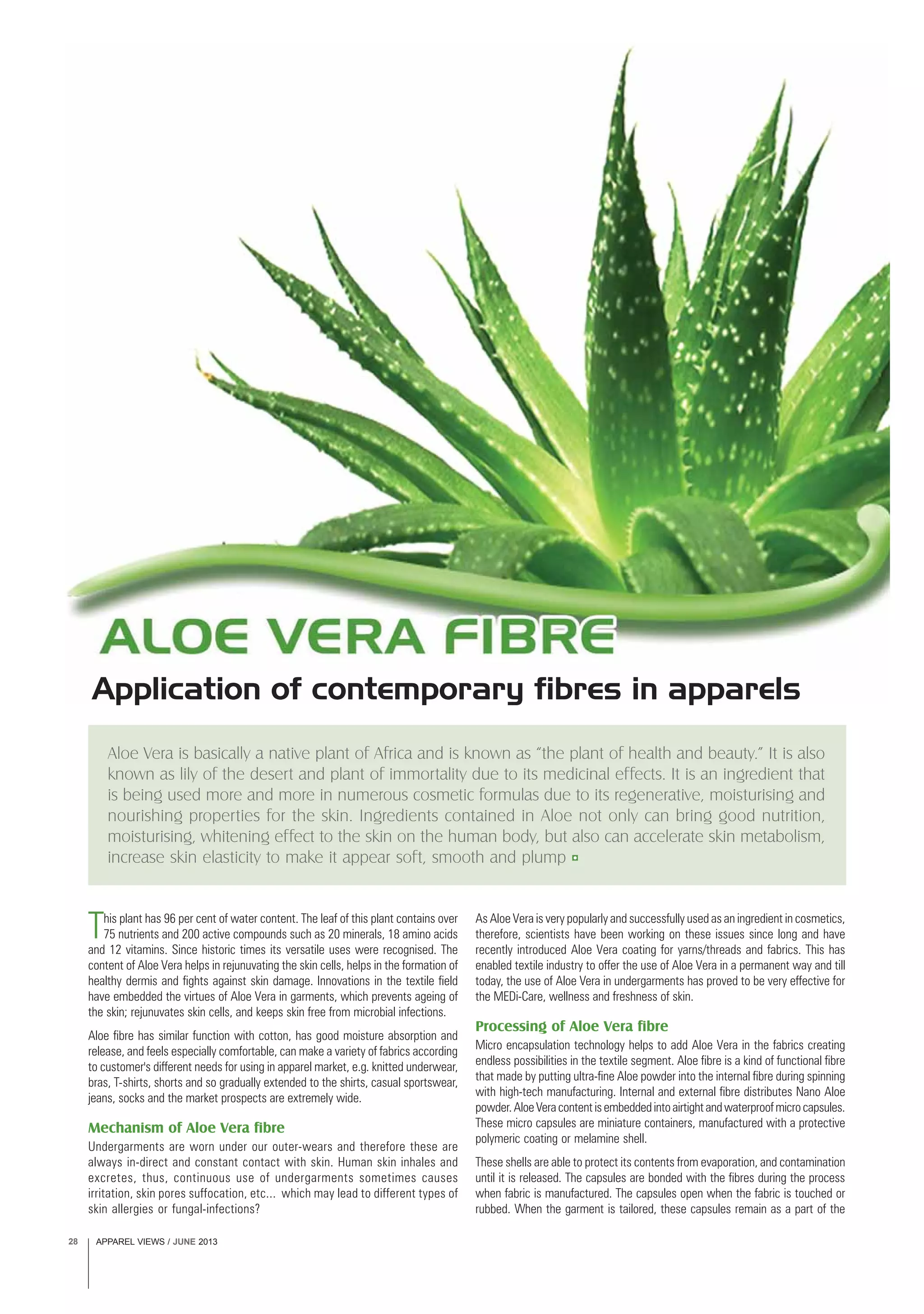 ALOE VERA FIBRE

Application of contemporary fibres in apparels

Aloe Vera is basically a native plant of Africa and is known as "the plant of health and beauty." It is also known as lily of the desert and plant of immortality due to its medicinal effects. It is an ingredient that is being used more and more in numerous cosmetic formulas due to its regenerative, moisturising and nourishing properties for the skin. Ingredients contained in Aloe not only can bring good nutrition, moisturising, whitening effect to the skin on the human body, but also can accelerate skin metabolism, increase skin elasticity to make it appear soft, smooth and plump

This plant has 96 per cent of water content. The leaf of this plant contains over 75 nutrients and 200 active compounds such as 20 minerals, 18 amino acids and 12 vitamins. Since historic times its versatile uses were recognised. The content of Aloe Vera helps in rejunuvating the skin cells, helps in the formation of healthy dermis and fights against skin damage. Innovations in the textile field have embedded the virtues of Aloe Vera in garments, which prevents ageing of the skin; rejunuvates skin cells, and keeps skin free from microbial infections.

Aloe fibre has similar function with cotton, has good moisture absorption and release, and feels especially comfortable, can make a variety of fabrics according to customer's different needs for using in apparel market, e.g. knitted underwear, bras, T-shirts, shorts and so gradually extended to the shirts, casual sportswear, jeans, socks and the market prospects are extremely wide.

Mechanism of Aloe Vera fibre

Undergarments are worn under our outer-wears and therefore these are always in-direct and constant contact with skin. Human skin inhales and excretes, thus, continuous use of undergarments sometimes causes irritation, skin pores suffocation, etc... which may lead to different types of skin allergies or fungal-infections?

As Aloe Vera is very popularly and successfully used as an ingredient in cosmetics, therefore, scientists have been working on these issues since long and have recently introduced Aloe Vera coating for yarns/threads and fabrics. This has enabled textile industry to offer the use of Aloe Vera in a permanent way and till today, the use of Aloe Vera in undergarments has proved to be very effective for the MEDi-Care, wellness and freshness of skin.

Processing of Aloe Vera fibre

Micro encapsulation technology helps to add Aloe Vera in the fabrics creating endless possibilities in the textile segment. Aloe fibre is a kind of functional fibre that made by putting ultra-fine Aloe powder into the internal fibre during spinning with high-tech manufacturing. Internal and external fibre distributes Nano Aloe powder. Aloe Vera content is embedded into airtight and waterproof micro capsules. These micro capsules are miniature containers, manufactured with a protective polymeric coating or melamine shell.

These shells are able to protect its contents from evaporation, and contamination until it is released. The capsules are bonded with the fibres during the process when fabric is manufactured. The capsules open when the fabric is touched or rubbed. When the garment is tailored, these capsules remain as a part of the

28 APPAREL VIEWS / JUNE 2013